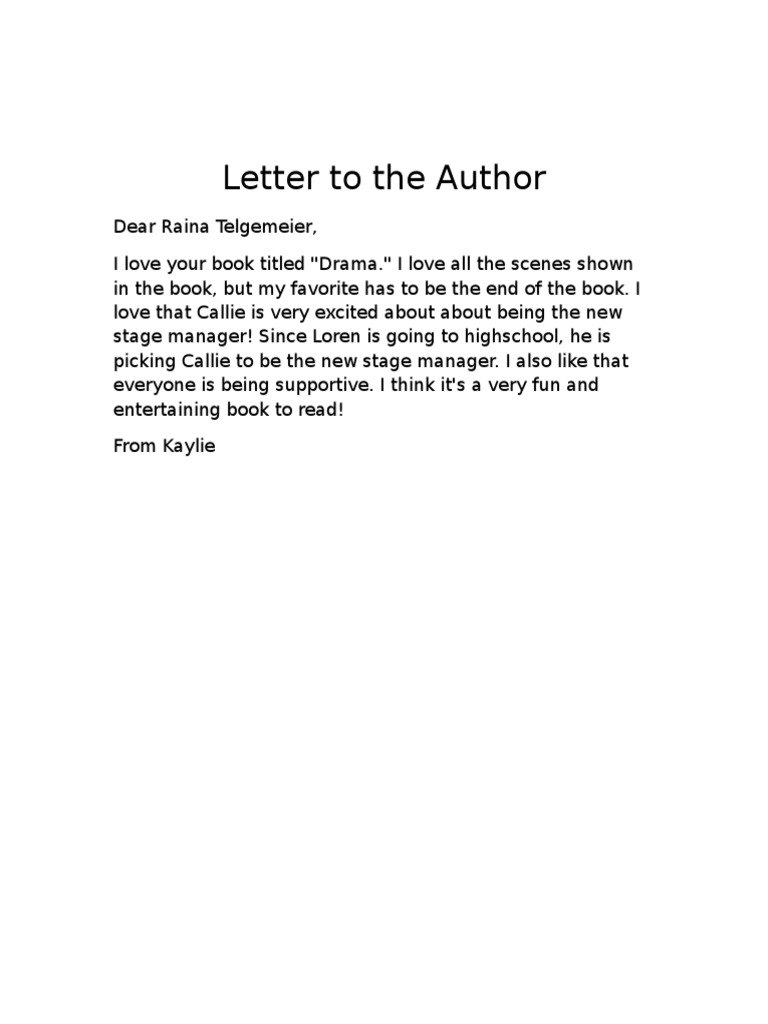 Letter to the Author

Dear Raina Telgemeier,

I love your book titled "Drama." I love all the scenes shown in the book, but my favorite has to be the end of the book. I love that Callie is very excited about about being the new stage manager! Since Loren is going to highschool, he is picking Callie to be the new stage manager. I also like that everyone is being supportive. I think it's a very fun and entertaining book to read!

From Kaylie